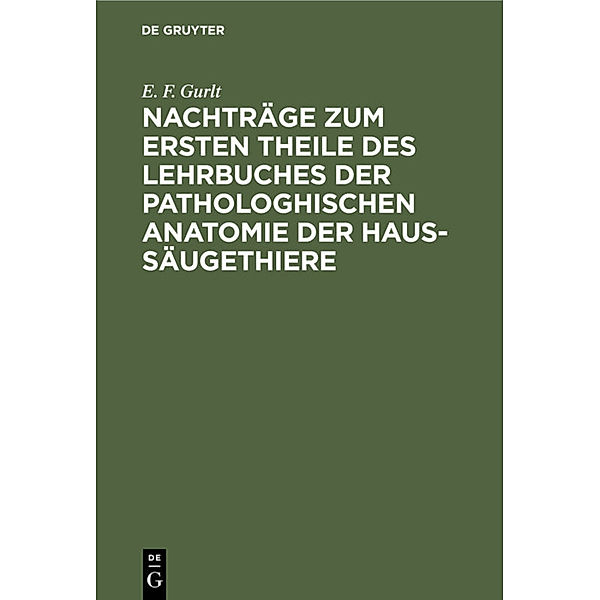 DE GRUYTER

E. F. Gurlt

NACHTRÄGE ZUM ERSTEN THEILE DES LEHRBUCHES DER PATHOLOGHISCHEN ANATOMIE DER HAUS-SÄUGETHIERE

DE
G